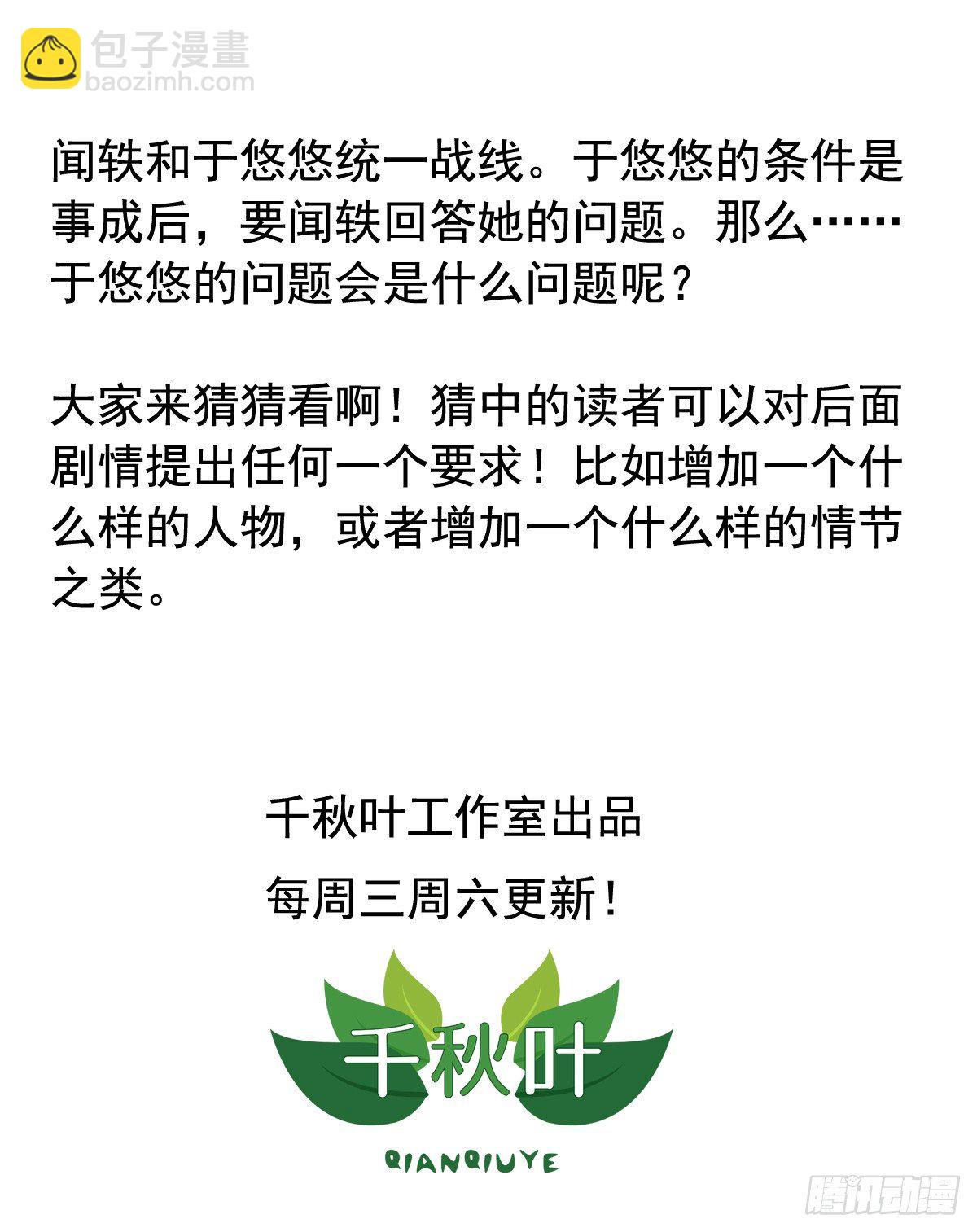 包子漫畫
baozimh.com

闻轶和于悠悠统一战线。于悠悠的条件是事成后，要闻轶回答她的问题。那么……于悠悠的问题会是什么问题呢？

大家来猜猜看啊！猜中的读者可以对后面剧情提出任何一个要求！比如增加一个什么样的人物，或者增加一个什么样的情节之类。

千秋叶工作室出品

每周三周六更新！

千秋叶

QIANQIUYE

腾讯动漫